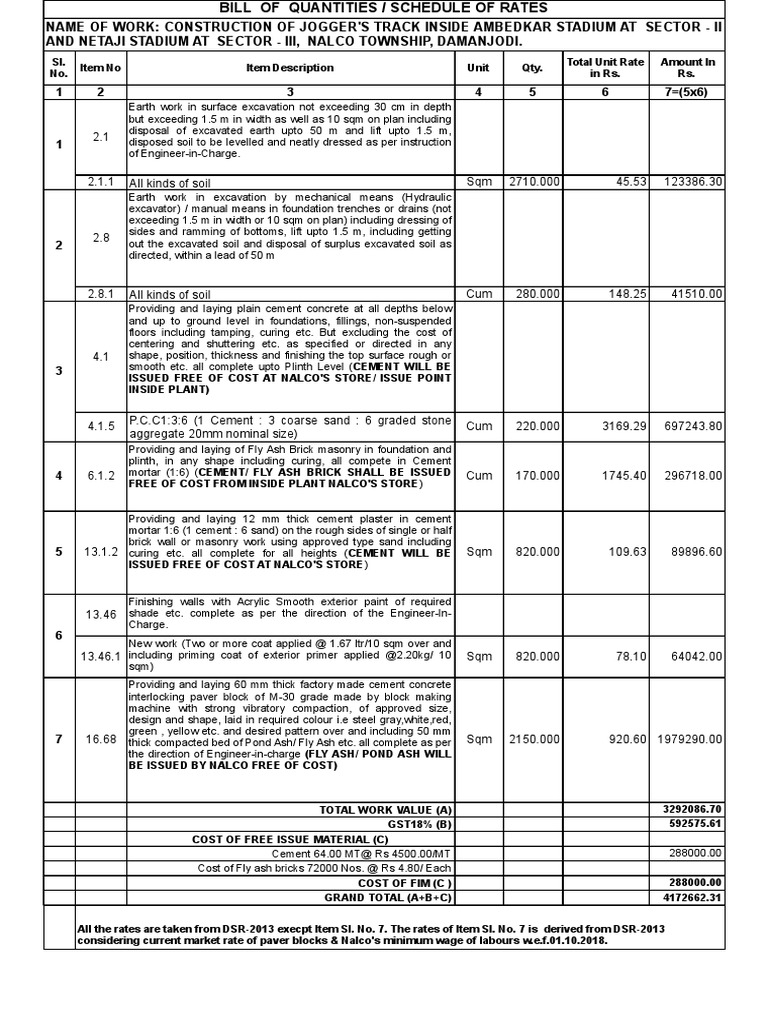 BILL OF QUANTITIES / SCHEDULE OF RATES

NAME OF WORK: CONSTRUCTION OF JOGGER'S TRACK INSIDE AMBEDKAR STADIUM AT SECTOR - II AND NETAJI STADIUM AT SECTOR - III, NALCO TOWNSHIP, DAMANJODI.

| Sl. No. | Item No | Item Description | Unit | Qty. | Total Unit Rate in Rs. | Amount In Rs. |
|---|---|---|---|---|---|---|
| 1 | 2 | 3 | 4 | 5 | 6 | 7=(5x6) |
| 1 | 2.1 | Earth work in surface excavation not exceeding 30 cm in depth but exceeding 1.5 m in width as well as 10 sqm on plan including disposal of excavated earth upto 50 m and lift upto 1.5 m, disposed soil to be levelled and neatly dressed as per instruction of Engineer-in-Charge. | | | | |
| | 2.1.1 | All kinds of soil | Sqm | 2710.000 | 45.53 | 123386.30 |
| 2 | 2.8 | Earth work in excavation by mechanical means (Hydraulic excavator) / manual means in foundation trenches or drains (not exceeding 1.5 m in width or 10 sqm on plan) including dressing of sides and ramming of bottoms, lift upto 1.5 m, including getting out the excavated soil and disposal of surplus excavated soil as directed, within a lead of 50 m | | | | |
| | 2.8.1 | All kinds of soil | Cum | 280.000 | 148.25 | 41510.00 |
| 3 | 4.1 | Providing and laying plain cement concrete at all depths below and up to ground level in foundations, fillings, non-suspended floors including tamping, curing etc. But excluding the cost of centering and shuttering etc. as specified or directed in any shape, position, thickness and finishing the top surface rough or smooth etc. all complete upto Plinth Level (CEMENT WILL BE ISSUED FREE OF COST AT NALCO'S STORE / ISSUE POINT INSIDE PLANT) | | | | |
| | 4.1.5 | P.C.C1:3:6 (1 Cement : 3 coarse sand : 6 graded stone aggregate 20mm nominal size) | Cum | 220.000 | 3169.29 | 697243.80 |
| 4 | 6.1.2 | Providing and laying of Fly Ash Brick masonry in foundation and plinth, in any shape including curing, all compete in Cement mortar (1:6) (CEMENT/ FLY ASH BRICK SHALL BE ISSUED FREE OF COST FROM INSIDE PLANT NALCO'S STORE) | Cum | 170.000 | 1745.40 | 296718.00 |
| 5 | 13.1.2 | Providing and laying 12 mm thick cement plaster in cement mortar 1:6 (1 cement : 6 sand) on the rough sides of single or half brick wall or masonry work using approved type sand including curing etc. all complete for all heights (CEMENT WILL BE ISSUED FREE OF COST AT NALCO'S STORE) | Sqm | 820.000 | 109.63 | 89896.60 |
| 6 | 13.46 | Finishing walls with Acrylic Smooth exterior paint of required shade etc. complete as per the direction of the Engineer-In-Charge. | | | | |
| | 13.46.1 | New work (Two or more coat applied @ 1.67 ltr/10 sqm over and including priming coat of exterior primer applied @2.20kg/ 10 sqm) | Sqm | 820.000 | 78.10 | 64042.00 |
| 7 | 16.68 | Providing and laying 60 mm thick factory made cement concrete interlocking paver block of M-30 grade made by block making machine with strong vibratory compaction, of approved size, design and shape, laid in required colour i.e steel gray,white,red, green , yellow etc. and desired pattern over and including 50 mm thick compacted bed of Pond Ash/ Fly Ash etc. all complete as per the direction of Engineer-in-charge (FLY ASH/ POND ASH WILL BE ISSUED BY NALCO FREE OF COST) | Sqm | 2150.000 | 920.60 | 1979290.00 |
| | | TOTAL WORK VALUE (A) | | | | 3292086.70 |
| | | GST18% (B) | | | | 592575.61 |
| | | COST OF FREE ISSUE MATERIAL (C) | | | | |
| | | Cement 64.00 MT@ Rs 4500.00/MT | | | | 288000.00 |
| | | Cost of Fly ash bricks 72000 Nos. @ Rs 4.80/ Each | | | | |
| | | COST OF FIM (C ) | | | | 288000.00 |
| | | GRAND TOTAL (A+B+C) | | | | 4172662.31 |

All the rates are taken from DSR-2013 execpt Item Sl. No. 7. The rates of Item Sl. No. 7 is derived from DSR-2013 considering current market rate of paver blocks & Nalco's minimum wage of labours w.e.f.01.10.2018.